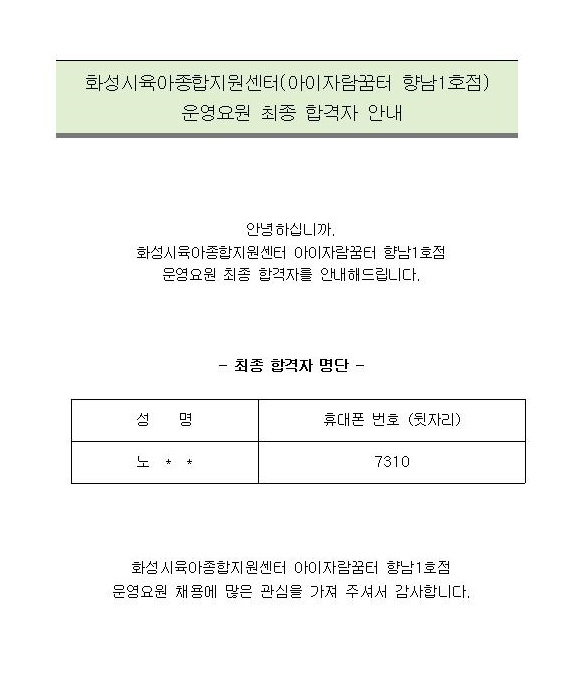 화성시육아종합지원센터(아이자람꿈터 향남1호점)
운영요원 최종 합격자 안내

안녕하십니까.
화성시육아종합지원센터 아이자람꿈터 향남1호점
운영요원 최종 합격자를 안내해드립니다.

- 최종 합격자 명단 -

| 성 명 | 휴대폰 번호 (뒷자리) |
|---|---|
| 노 * * | 7310 |

화성시육아종합지원센터 아이자람꿈터 향남1호점
운영요원 채용에 많은 관심을 가져 주셔서 감사합니다.